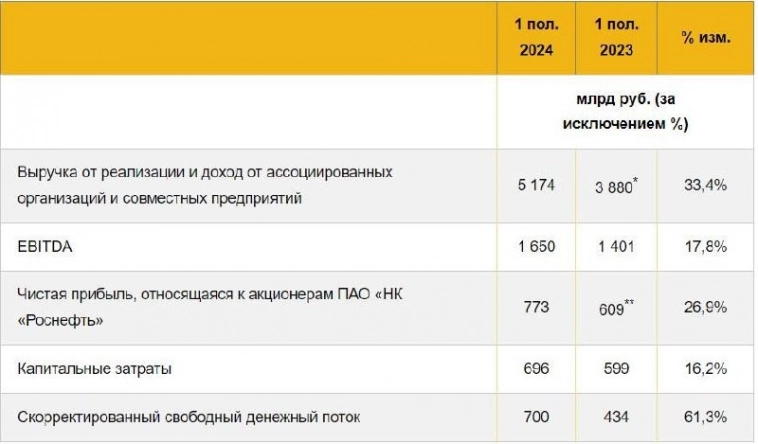 | | 1 пол. 2024 | 1 пол. 2023 | % изм. |
|---|---|---|---|
| | млрд руб. (за исключением %) | | |
| Выручка от реализации и доход от ассоциированных организаций и совместных предприятий | 5 174 | 3 880$^{*}$ | 33,4% |
| EBITDA | 1 650 | 1 401 | 17,8% |
| Чистая прибыль, относящаяся к акционерам ПАО «НК «Роснефть» | 773 | 609$^{**}$ | 26,9% |
| Капитальные затраты | 696 | 599 | 16,2% |
| Скорректированный свободный денежный поток | 700 | 434 | 61,3% |